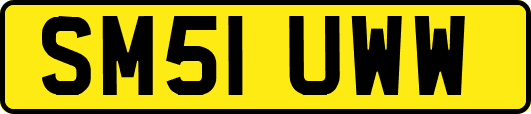 SM51 UWW